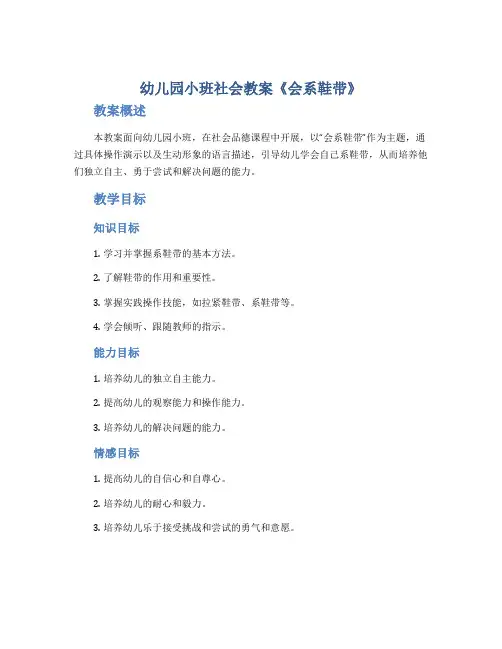 幼儿园小班社会教案《会系鞋带》

教案概述

本教案面向幼儿园小班，在社会品德课程中开展，以“会系鞋带”作为主题，通过具体操作演示以及生动形象的语言描述，引导幼儿学会自己系鞋带，从而培养他们独立自主、勇于尝试和解决问题的能力。

教学目标

知识目标

1. 学习并掌握系鞋带的基本方法。

2. 了解鞋带的作用和重要性。

3. 掌握实践操作技能，如拉紧鞋带、系鞋带等。

4. 学会倾听、跟随教师的指示。

能力目标

1. 培养幼儿的独立自主能力。

2. 提高幼儿的观察能力和操作能力。

3. 培养幼儿的解决问题的能力。

情感目标

1. 提高幼儿的自信心和自尊心。

2. 培养幼儿的耐心和毅力。

3. 培养幼儿乐于接受挑战和尝试的勇气和意愿。